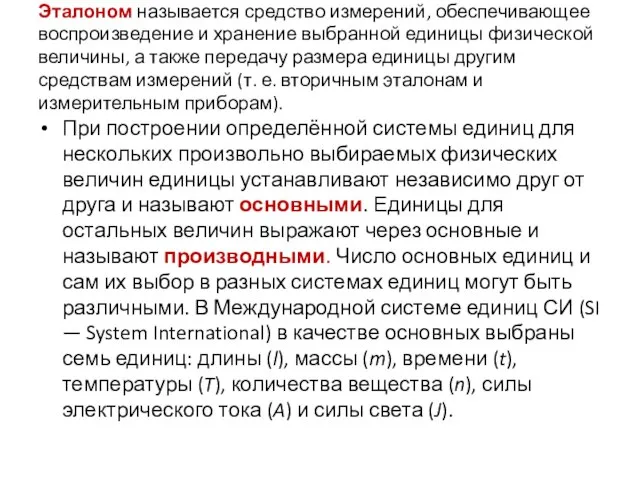 Эталоном называется средство измерений, обеспечивающее воспроизведение и хранение выбранной единицы физической величины, а также передачу размера единицы другим средствам измерений (т. е. вторичным эталонам и измерительным приборам).

• При построении определённой системы единиц для нескольких произвольно выбираемых физических величин единицы устанавливают независимо друг от друга и называют основными. Единицы для остальных величин выражают через основные и называют производными. Число основных единиц и сам их выбор в разных системах единиц могут быть различными. В Международной системе единиц СИ (SI — System International) в качестве основных выбраны семь единиц: длины ($l$), массы ($m$), времени ($t$), температуры ($T$), количества вещества ($n$), силы электрического тока ($A$) и силы света ($J$).